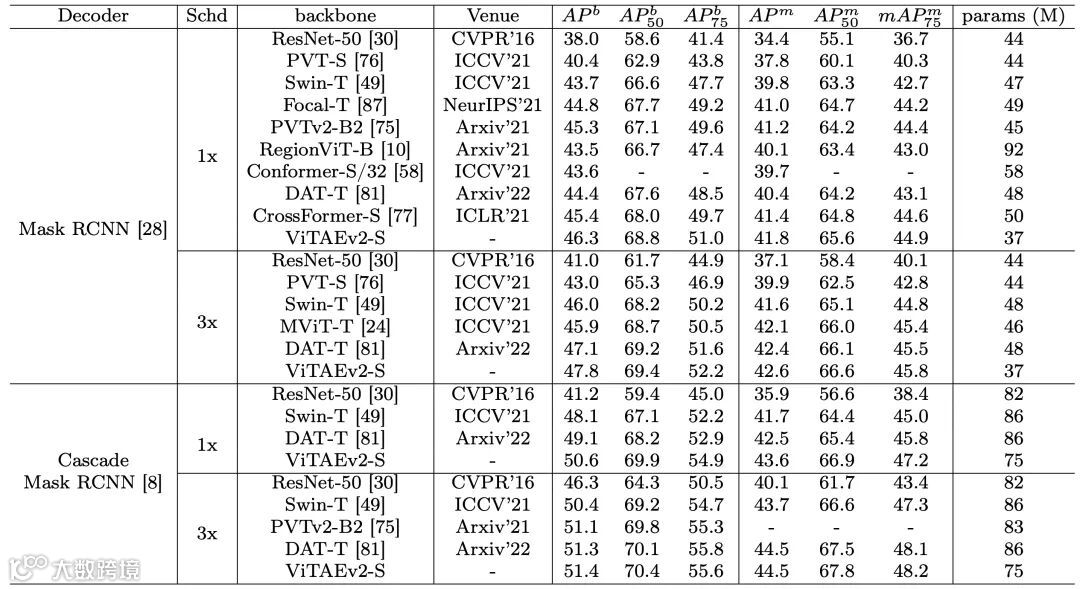 | Decoder | Schd | backbone | Venue | $AP^b$ | $AP^b_{50}$ | $AP^b_{75}$ | $AP^m$ | $AP^m_{50}$ | $mAP^m_{75}$ | params (M) |
|---|---|---|---|---|---|---|---|---|---|---|
| Mask RCNN [28] | 1x | ResNet-50 [30] | CVPR'16 | 38.0 | 58.6 | 41.4 | 34.4 | 55.1 | 36.7 | 44 |
| | | PVT-S [76] | ICCV'21 | 40.4 | 62.9 | 43.8 | 37.8 | 60.1 | 40.3 | 44 |
| | | Swin-T [49] | ICCV'21 | 43.7 | 66.6 | 47.7 | 39.8 | 63.3 | 42.7 | 47 |
| | | Focal-T [87] | NeurIPS'21 | 44.8 | 67.7 | 49.2 | 41.0 | 64.7 | 44.2 | 49 |
| | | PVTv2-B2 [75] | Arxiv'21 | 45.3 | 67.1 | 49.6 | 41.2 | 64.2 | 44.4 | 45 |
| | | RegionViT-B [10] | Arxiv'21 | 43.5 | 66.7 | 47.4 | 40.1 | 63.4 | 43.0 | 92 |
| | | Conformer-S/32 [58] | ICCV'21 | 43.6 | - | - | 39.7 | - | - | 58 |
| | | DAT-T [81] | Arxiv'22 | 44.4 | 67.6 | 48.5 | 40.4 | 64.2 | 43.1 | 48 |
| | | CrossFormer-S [77] | ICLR'21 | 45.4 | 68.0 | 49.7 | 41.4 | 64.8 | 44.6 | 50 |
| | | ViTAEv2-S | - | 46.3 | 68.8 | 51.0 | 41.8 | 65.6 | 44.9 | 37 |
| | 3x | ResNet-50 [30] | CVPR'16 | 41.0 | 61.7 | 44.9 | 37.1 | 58.4 | 40.1 | 44 |
| | | PVT-S [76] | ICCV'21 | 43.0 | 65.3 | 46.9 | 39.9 | 62.5 | 42.8 | 44 |
| | | Swin-T [49] | ICCV'21 | 46.0 | 68.2 | 50.2 | 41.6 | 65.1 | 44.8 | 48 |
| | | MViT-T [24] | ICCV'21 | 45.9 | 68.7 | 50.5 | 42.1 | 66.0 | 45.4 | 46 |
| | | DAT-T [81] | Arxiv'22 | 47.1 | 69.2 | 51.6 | 42.4 | 66.1 | 45.5 | 48 |
| | | ViTAEv2-S | - | 47.8 | 69.4 | 52.2 | 42.6 | 66.6 | 45.8 | 37 |
| Cascade Mask RCNN [8] | 1x | ResNet-50 [30] | CVPR'16 | 41.2 | 59.4 | 45.0 | 35.9 | 56.6 | 38.4 | 82 |
| | | Swin-T [49] | ICCV'21 | 48.1 | 67.1 | 52.2 | 41.7 | 64.4 | 45.0 | 86 |
| | | DAT-T [81] | Arxiv'22 | 49.1 | 68.2 | 52.9 | 42.5 | 65.4 | 45.8 | 86 |
| | | ViTAEv2-S | - | 50.6 | 69.9 | 54.9 | 43.6 | 66.9 | 47.2 | 75 |
| | 3x | ResNet-50 [30] | CVPR'16 | 46.3 | 64.3 | 50.5 | 40.1 | 61.7 | 43.4 | 82 |
| | | Swin-T [49] | ICCV'21 | 50.4 | 69.2 | 54.7 | 43.7 | 66.6 | 47.3 | 86 |
| | | PVTv2-B2 [75] | Arxiv'21 | 51.1 | 69.8 | 55.3 | - | - | - | 83 |
| | | DAT-T [81] | Arxiv'22 | 51.3 | 70.1 | 55.8 | 44.5 | 67.5 | 48.1 | 86 |
| | | ViTAEv2-S | - | 51.4 | 70.4 | 55.6 | 44.5 | 67.8 | 48.2 | 75 |

大数跨境